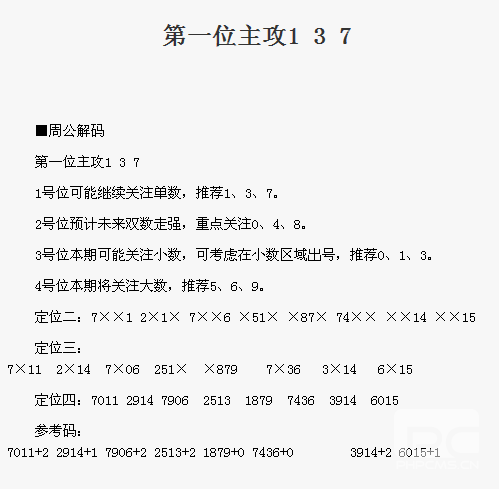 第一位主攻1 3 7

■周公解码

第一位主攻1 3 7

1号位可能继续关注单数，推荐1、3、7。

2号位预计未来双数走强，重点关注0、4、8。

3号位本期可能关注小数，可考虑在小数区域出号，推荐0、1、3。

4号位本期将关注大数，推荐5、6、9。

定位二：7××1 2×1× 7××6 ×51× ×87× 74×× ××14 ××15

定位三：

7×11 2×14 7×06 251× ×879 7×36 3×14 6×15

定位四：7011 2914 7906 2513 1879 7436 3914 6015

参考码：

7011+2 2914+1 7906+2 2513+2 1879+0 7436+0 3914+2 6015+1

PHPCMS.CN